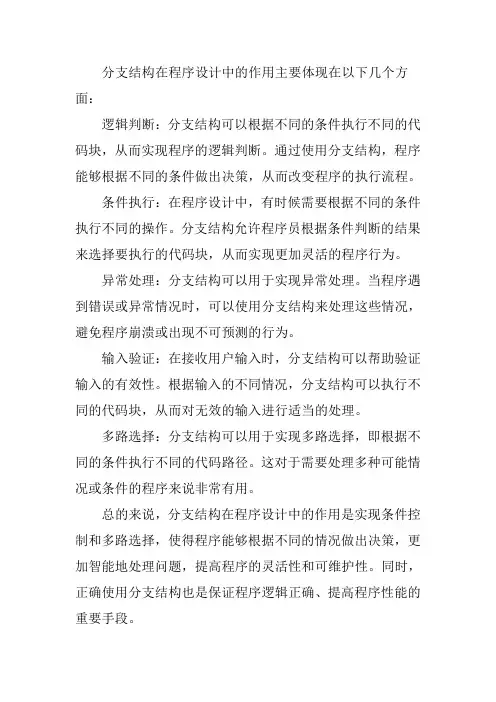 分支结构在程序设计中的作用主要体现在以下几个方面：

逻辑判断：分支结构可以根据不同的条件执行不同的代码块，从而实现程序的逻辑判断。通过使用分支结构，程序能够根据不同的条件做出决策，从而改变程序的执行流程。

条件执行：在程序设计中，有时候需要根据不同的条件执行不同的操作。分支结构允许程序员根据条件判断的结果来选择要执行的代码块，从而实现更加灵活的程序行为。

异常处理：分支结构可以用于实现异常处理。当程序遇到错误或异常情况时，可以使用分支结构来处理这些情况，避免程序崩溃或出现不可预测的行为。

输入验证：在接收用户输入时，分支结构可以帮助验证输入的有效性。根据输入的不同情况，分支结构可以执行不同的代码块，从而对无效的输入进行适当的处理。

多路选择：分支结构可以用于实现多路选择，即根据不同的条件执行不同的代码路径。这对于需要处理多种可能情况或条件的程序来说非常有用。

总的来说，分支结构在程序设计中的作用是实现条件控制和多路选择，使得程序能够根据不同的情况做出决策，更加智能地处理问题，提高程序的灵活性和可维护性。同时，正确使用分支结构也是保证程序逻辑正确、提高程序性能的重要手段。